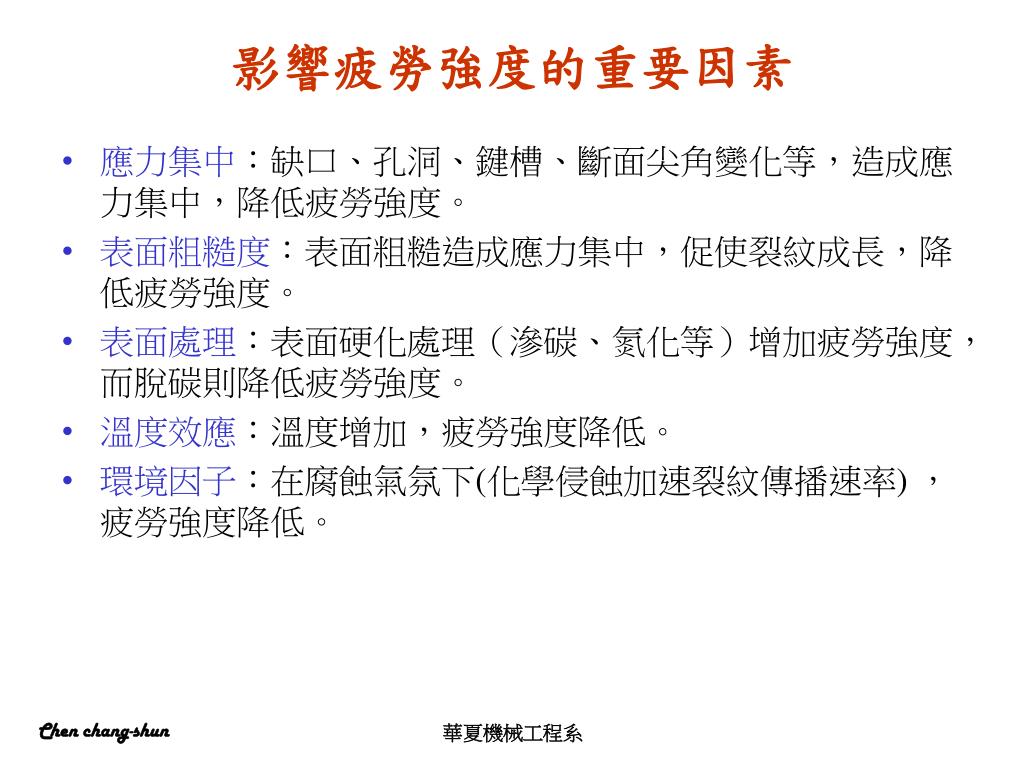 影響疲勞強度的重要因素

• 應力集中：缺口、孔洞、鍵槽、斷面尖角變化等，造成應力集中，降低疲勞強度。
• 表面粗糙度：表面粗糙造成應力集中，促使裂紋成長，降低疲勞強度。
• 表面處理：表面硬化處理（滲碳、氮化等）增加疲勞強度，而脫碳則降低疲勞強度。
• 溫度效應：溫度增加，疲勞強度降低。
• 環境因子：在腐蝕氣氛下(化學侵蝕加速裂紋傳播速率) ，疲勞強度降低。

Chen chang-shun

華夏機械工程系